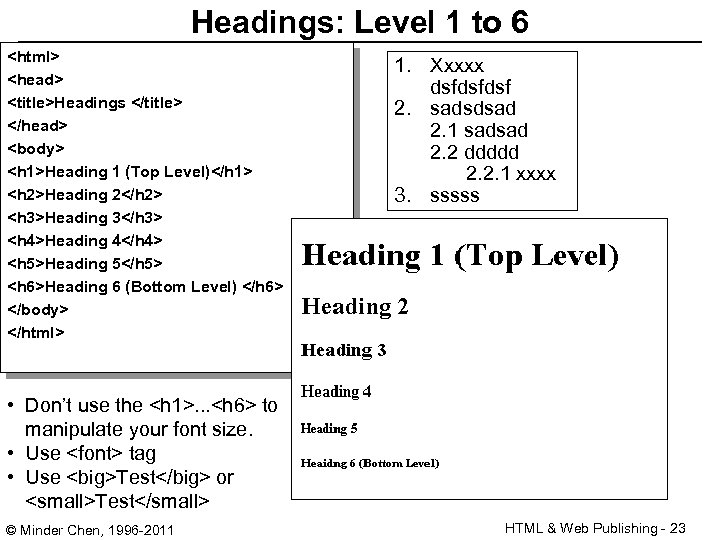 Headings: Level 1 to 6

<html>
<head>
<title>Headings </title>
</head>
<body>
<h1>Heading 1 (Top Level)</h1>
<h2>Heading 2</h2>
<h3>Heading 3</h3>
<h4>Heading 4</h4>
<h5>Heading 5</h5>
<h6>Heading 6 (Bottom Level) </h6>
</body>
</html>

1. Xxxxx
dsfdsfdsf
2. sadsdsad
2.1 sadsad
2.2 ddddd
2.2.1 xxxx
3. sssss

Heading 1 (Top Level)

Heading 2

Heading 3

Heading 4

Heading 5

Heaidng 6 (Bottom Level)

• Don't use the <h1>...<h6> to manipulate your font size.
• Use <font> tag
• Use <big>Test</big> or <small>Test</small>

© Minder Chen, 1996-2011

HTML & Web Publishing - 23